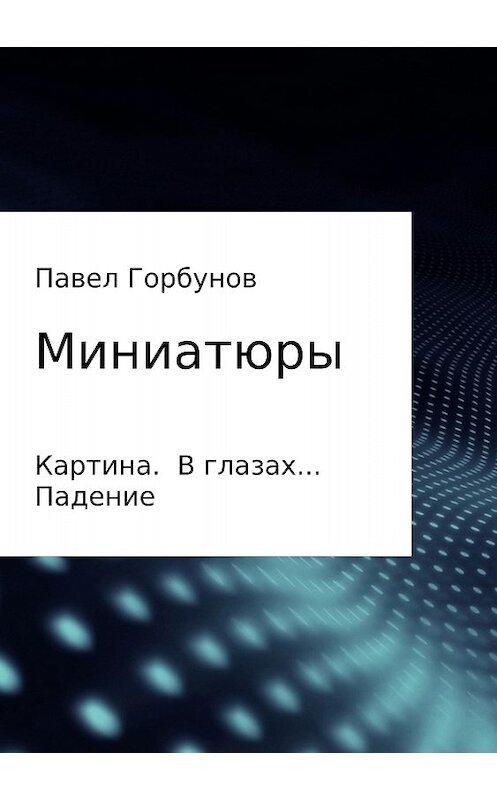 Павел Горбунов

Миниатюры

Картина. В глазах... Падение